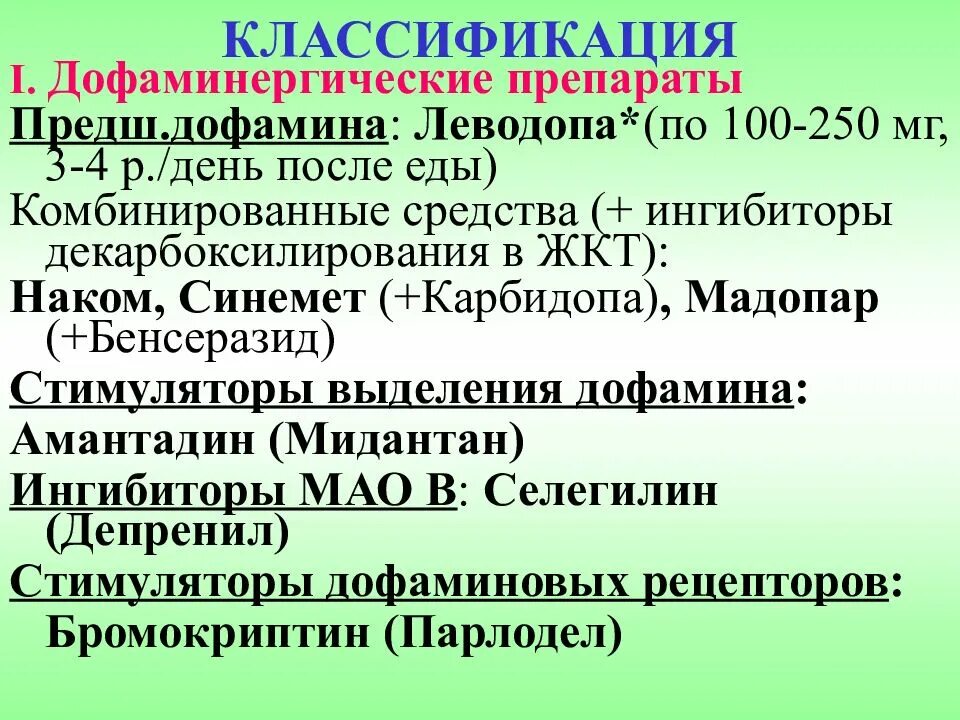 КЛАССИФИКАЦИЯ

I. Дофаминергические препараты

Предш.дофамина: Леводопа*(по 100-250 мг, 3-4 р./день после еды)

Комбинированные средства (+ ингибиторы декарбоксилирования в ЖКТ):

Наком, Синемет (+Карбидопа), Мадопар (+Бенсеразид)

Стимуляторы выделения дофамина:

Амантадин (Мидантан)

Ингибиторы МАО В: Селегилин (Депренил)

Стимуляторы дофаминовых рецепторов: Бромокриптин (Парлодел)